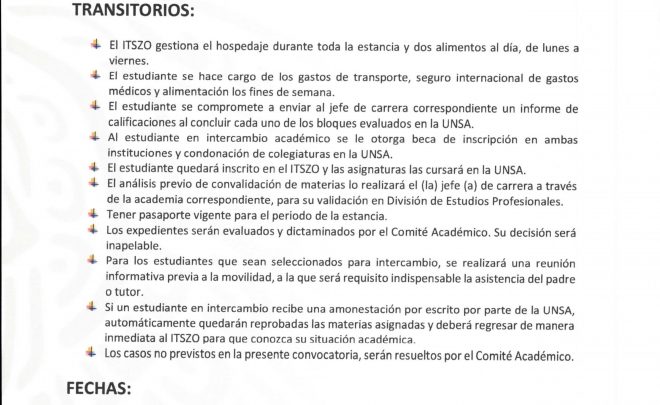 TRANSITORIOS:

El ITSZO gestiona el hospedaje durante toda la estancia y dos alimentos al día, de lunes a viernes.

El estudiante se hace cargo de los gastos de transporte, seguro internacional de gastos médicos y alimentación los fines de semana.

El estudiante se compromete a enviar al jefe de carrera correspondiente un informe de calificaciones al concluir cada uno de los bloques evaluados en la UNSA.

Al estudiante en intercambio académico se le otorga beca de inscripción en ambas instituciones y condonación de colegiaturas en la UNSA.

El estudiante quedará inscrito en el ITSZO y las asignaturas las cursará en la UNSA.

El análisis previo de convalidación de materias lo realizará el (la) jefe (a) de carrera a través de la academia correspondiente, para su validación en División de Estudios Profesionales.

Tener pasaporte vigente para el periodo de la estancia.

Los expedientes serán evaluados y dictaminados por el Comité Académico. Su decisión será inapelable.

Para los estudiantes que sean seleccionados para intercambio, se realizará una reunión informativa previa a la movilidad, a la que será requisito indispensable la asistencia del padre o tutor.

Si un estudiante en intercambio recibe una amonestación por escrito por parte de la UNSA, automáticamente quedarán reprobadas las materias asignadas y deberá regresar de manera inmediata al ITSZO para que conozca su situación académica.

Los casos no previstos en la presente convocatoria, serán resueltos por el Comité Académico.

FECHAS: